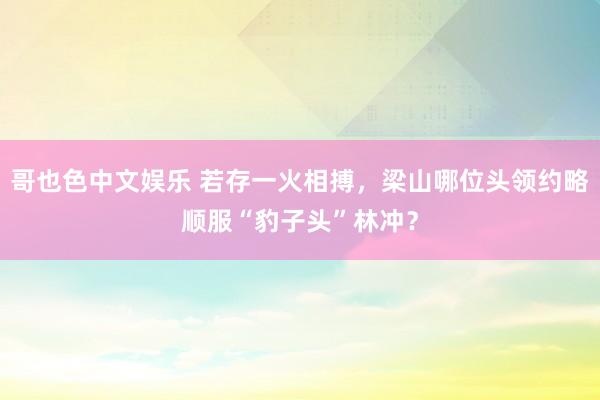 哥也色中文娱乐 若存一火相搏，梁山哪位头领约略顺服“豹子头”林冲？